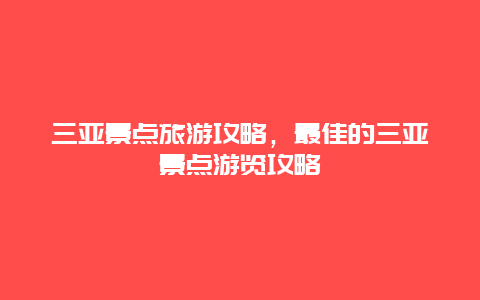 三亚景点旅游攻略，最佳的三亚景点游览攻略